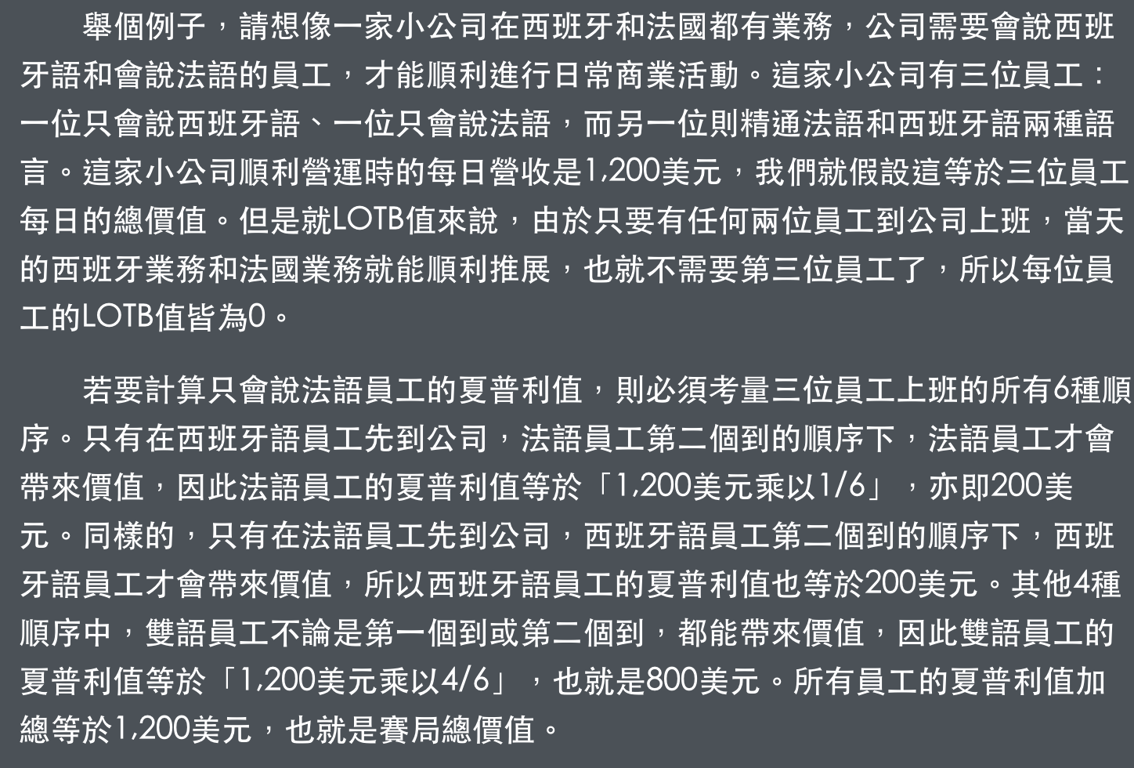 舉個例子，請想像一家小公司在西班牙和法國都有業務，公司需要會說西班牙語和會說法語的員工，才能順利進行日常商業活動。這家小公司有三位員工：一位只會說西班牙語、一位只會說法語，而另一位則精通法語和西班牙語兩種語言。這家小公司順利營運時的每日營收是1,200美元，我們就假設這等於三位員工每日的總價值。但是就LOTB值來說，由於只要有任何兩位員工到公司上班，當天的西班牙業務和法國業務就能順利推展，也就不需要第三位員工了，所以每位員工的LOTB值皆為0。

若要計算只會說法語員工的夏普利值，則必須考量三位員工上班的所有6種順序。只有在西班牙語員工先到公司，法語員工第二個到的順序下，法語員工才會帶來價值，因此法語員工的夏普利值等於「1,200美元乘以1/6」，亦即200美元。同樣的，只有在法語員工先到公司，西班牙語員工第二個到的順序下，西班牙語員工才會帶來價值，所以西班牙語員工的夏普利值也等於200美元。其他4種順序中，雙語員工不論是第一個到或第二個到，都能帶來價值，因此雙語員工的夏普利值等於「1,200美元乘以4/6」，也就是800美元。所有員工的夏普利值加總等於1,200美元，也就是賽局總價值。